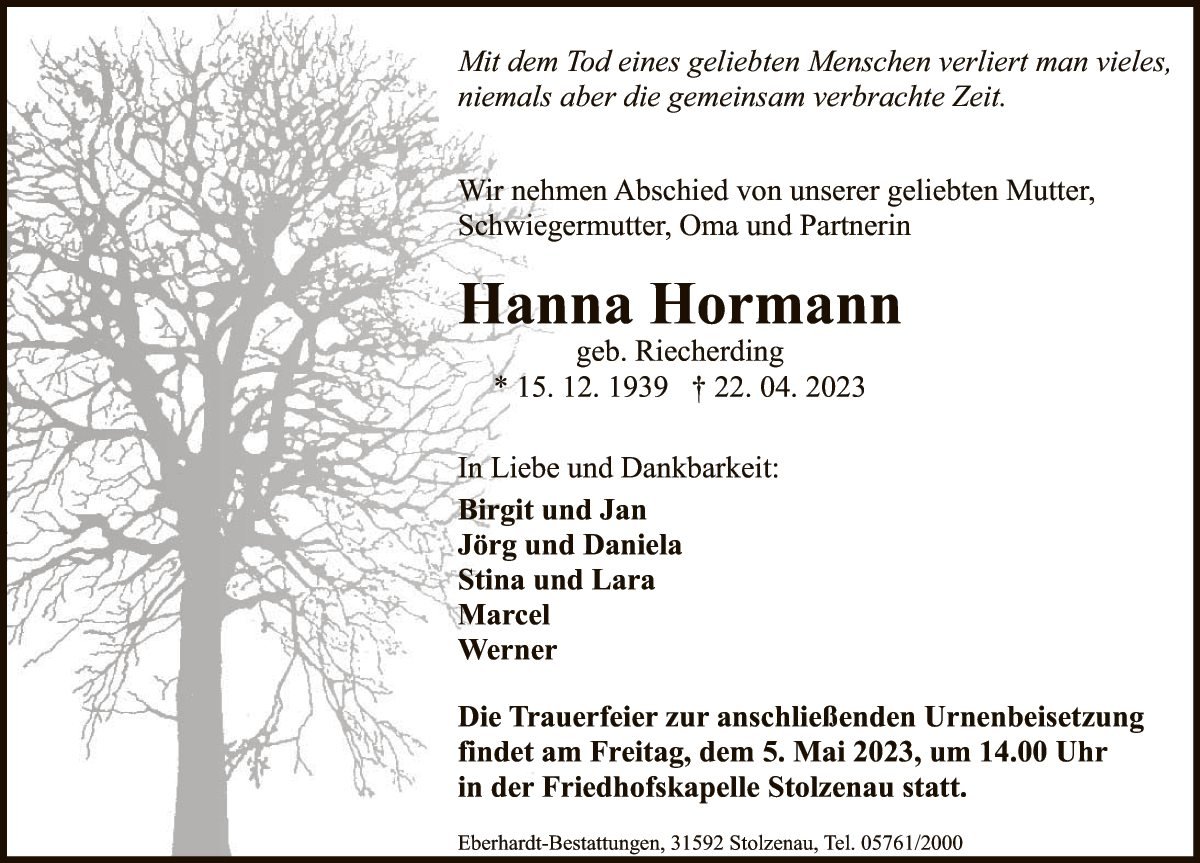 Mit dem Tod eines geliebten Menschen verliert man vieles, niemals aber die gemeinsam verbrachte Zeit.

Wir nehmen Abschied von unserer geliebten Mutter, Schwiegermutter, Oma und Partnerin

Hanna Hormann

geb. Riecherding

* 15. 12. 1939 † 22. 04. 2023

In Liebe und Dankbarkeit:

Birgit und Jan
Jörg und Daniela
Stina und Lara
Marcel
Werner

Die Trauerfeier zur anschließenden Urnenbeisetzung findet am Freitag, dem 5. Mai 2023, um 14.00 Uhr in der Friedhofskapelle Stolzenau statt.

Eberhardt-Bestattungen, 31592 Stolzenau, Tel. 05761/2000